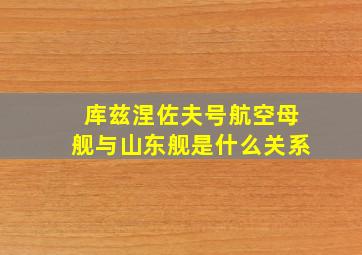 库兹涅佐夫号航空母舰与山东舰是什么关系